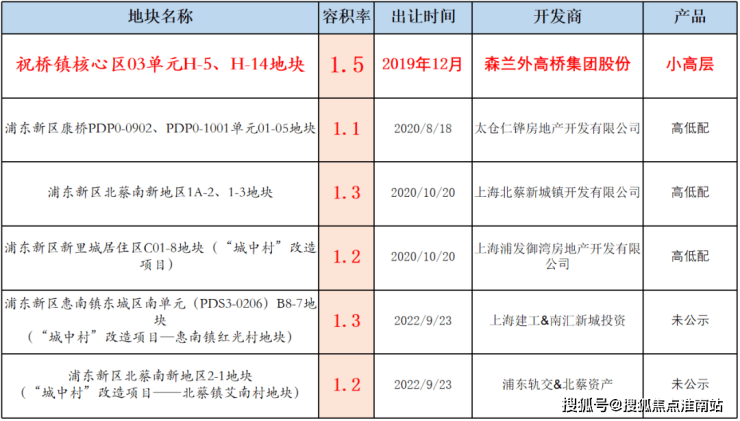 | 地块名称 | 容积率 | 出让时间 | 开发商 | 产品 |
|---|---|---|---|---|
| 祝桥镇核心区03单元H-5、H-14地块 | 1.5 | 2019年12月 | 森兰外高桥集团股份 | 小高层 |
| 浦东新区康桥PDP0-0902、PDP0-1001单元01-05地块 | 1.1 | 2020/8/18 | 太仓仁铧房地产开发有限公司 | 高低配 |
| 浦东新区北蔡南新地区1A-2、1-3地块 | 1.3 | 2020/10/20 | 上海北蔡新城镇开发有限公司 | 高低配 |
| 浦东新区新里城居住区C01-8地块（“城中村”改造项目） | 1.2 | 2020/10/20 | 上海浦发御湾房地产开发有限公司 | 高低配 |
| 浦东新区惠南镇东城区南单元（PDS3-0206）B8-7地块（“城中村”改造项目—惠南镇红光村地块） | 1.3 | 2022/9/23 | 上海建工&南汇新城投资 | 未公示 |
| 浦东新区北蔡南新地区2-1地块（“城中村”改造项目——北蔡镇艾南村地块） | 1.2 | 2022/9/23 | 浦东轨交&北蔡资产 | 未公示 |

搜狐号@搜狐焦点淮南站